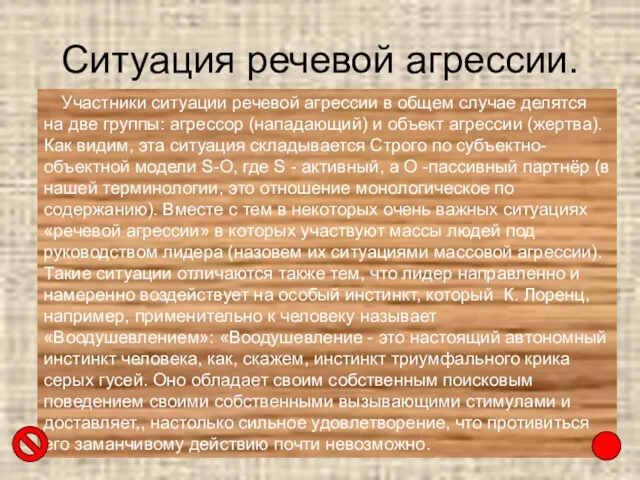 Ситуация речевой агрессии.

Участники ситуации речевой агрессии в общем случае делятся на две группы: агрессор (нападающий) и объект агрессии (жертва). Как видим, эта ситуация складывается Строго по субъектно-объектной модели S-O, где S - активный, а O -пассивный партнёр (в нашей терминологии, это отношение монологическое по содержанию). Вместе с тем в некоторых очень важных ситуациях «речевой агрессии» в которых участвуют массы людей под руководством лидера (назовем их ситуациями массовой агрессии). Такие ситуации отличаются также тем, что лидер направленно и намеренно воздействует на особый инстинкт, который К. Лоренц, например, применительно к человеку называет «Воодушевлением»: «Воодушевление - это настоящий автономный инстинкт человека, как, скажем, инстинкт триумфального крика серых гусей. Оно обладает своим собственным поисковым поведением своими собственными вызывающими стимулами и доставляет,, настолько сильное удовлетворение, что противиться его заманчивому действию почти невозможно.